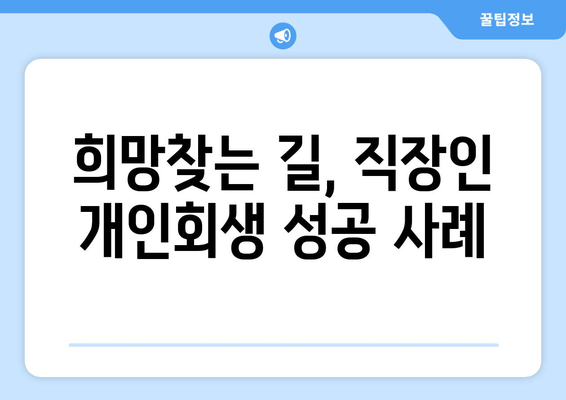 꿀팁정보

희망찾는 길, 직장인 개인회생 성공 사례